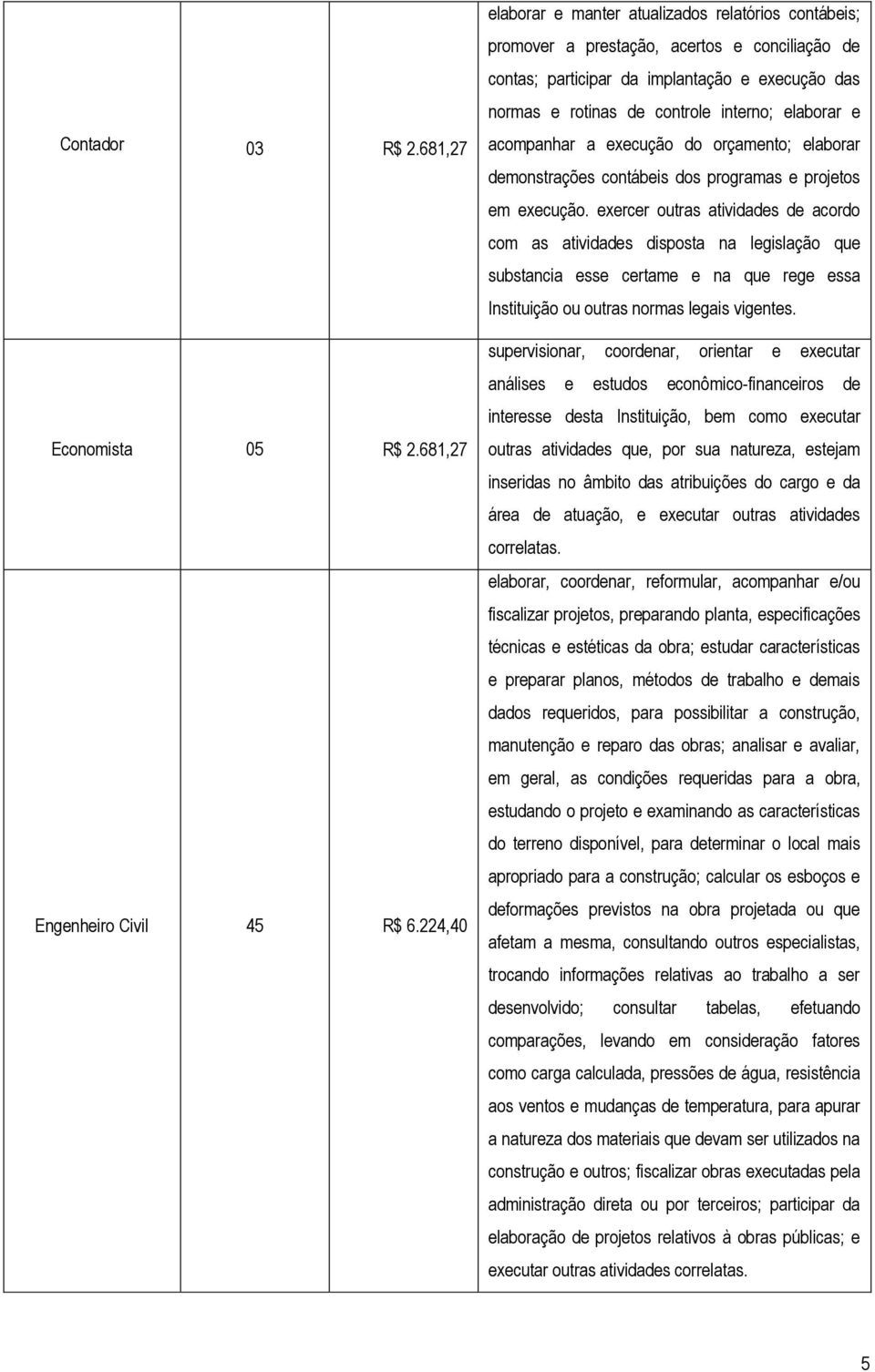 | | | | |
|---|---|---|---|
| Contador | 03 | R$ 2.681,27 | elaborar e manter atualizados relatórios contábeis; promover a prestação, acertos e conciliação de contas; participar da implantação e execução das normas e rotinas de controle interno; elaborar e acompanhar a execução do orçamento; elaborar demonstrações contábeis dos programas e projetos em execução. exercer outras atividades de acordo com as atividades disposta na legislação que substancia esse certame e na que rege essa Instituição ou outras normas legais vigentes. |
| Economista | 05 | R$ 2.681,27 | supervisionar, coordenar, orientar e executar análises e estudos econômico-financeiros de interesse desta Instituição, bem como executar outras atividades que, por sua natureza, estejam inseridas no âmbito das atribuições do cargo e da área de atuação, e executar outras atividades correlatas. |
| Engenheiro Civil | 45 | R$ 6.224,40 | elaborar, coordenar, reformular, acompanhar e/ou fiscalizar projetos, preparando planta, especificações técnicas e estéticas da obra; estudar características e preparar planos, métodos de trabalho e demais dados requeridos, para possibilitar a construção, manutenção e reparo das obras; analisar e avaliar, em geral, as condições requeridas para a obra, estudando o projeto e examinando as características do terreno disponível, para determinar o local mais apropriado para a construção; calcular os esboços e deformações previstos na obra projetada ou que afetam a mesma, consultando outros especialistas, trocando informações relativas ao trabalho a ser desenvolvido; consultar tabelas, efetuando comparações, levando em consideração fatores como carga calculada, pressões de água, resistência aos ventos e mudanças de temperatura, para apurar a natureza dos materiais que devam ser utilizados na construção e outros; fiscalizar obras executadas pela administração direta ou por terceiros; participar da elaboração de projetos relativos à obras públicas; e executar outras atividades correlatas. |

5